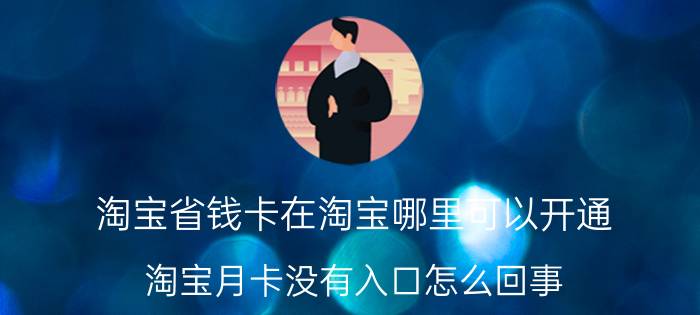 淘宝省钱卡在淘宝哪里可以开通

淘宝月卡没有入口怎么回事